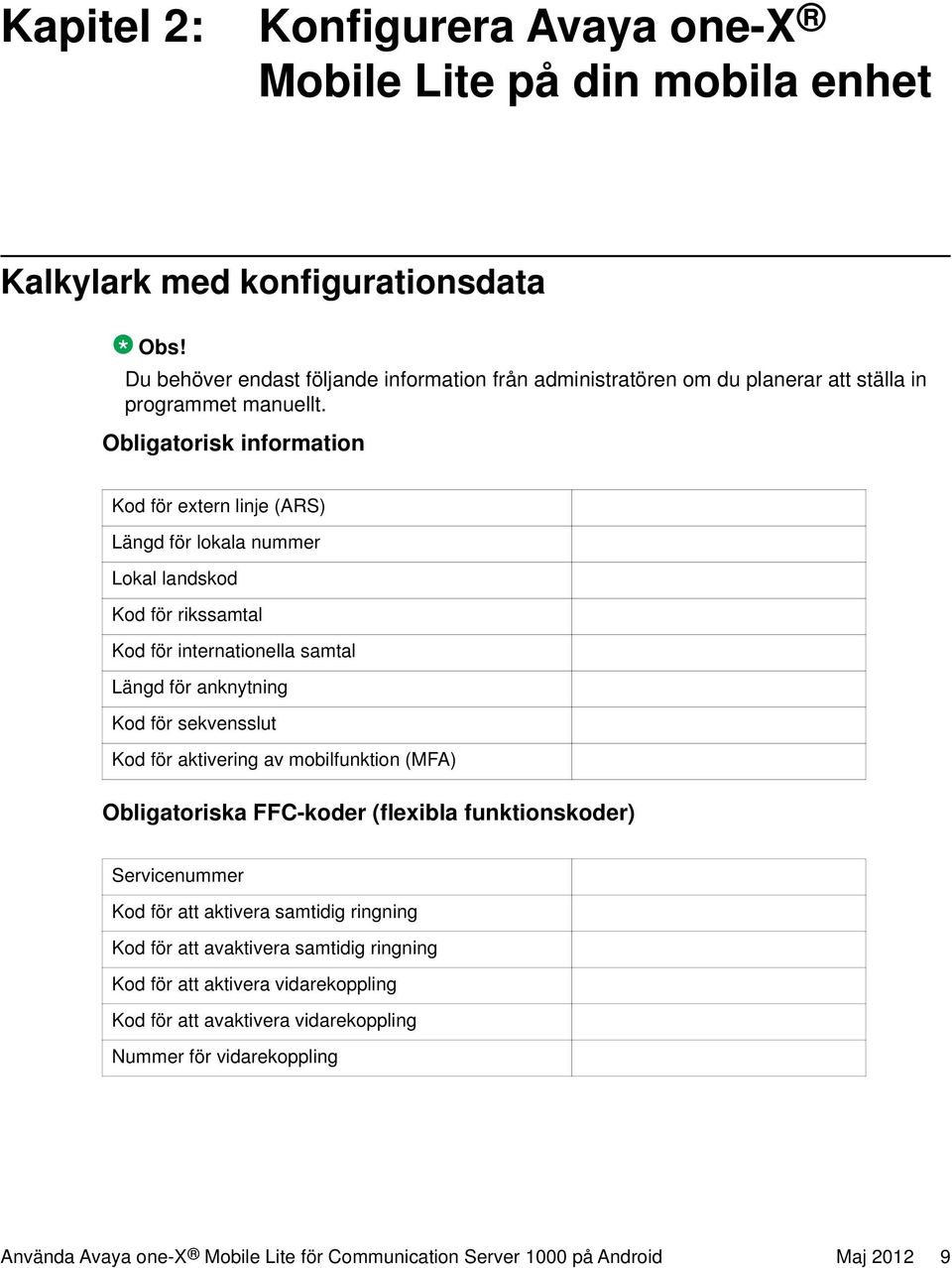 Kapitel 2: Konfigurera Avaya one-X® Mobile Lite på din mobila enhet

Kalkylark med konfigurationsdata

Obs!
Du behöver endast följande information från administratören om du planerar att ställa in programmet manuellt.

Obligatorisk information

| Kod för extern linje (ARS) | |
|---|---|
| Längd för lokala nummer | |
| Lokal landskod | |
| Kod för rikssamtal | |
| Kod för internationella samtal | |
| Längd för anknytning | |
| Kod för sekvensslut | |
| Kod för aktivering av mobilfunktion (MFA) | |

Obligatoriska FFC-koder (flexibla funktionskoder)

| Servicenummer | |
|---|---|
| Kod för att aktivera samtidig ringning | |
| Kod för att avaktivera samtidig ringning | |
| Kod för att aktivera vidarekoppling | |
| Kod för att avaktivera vidarekoppling | |
| Nummer för vidarekoppling | |

Använda Avaya one-X® Mobile Lite för Communication Server 1000 på Android Maj 2012 9